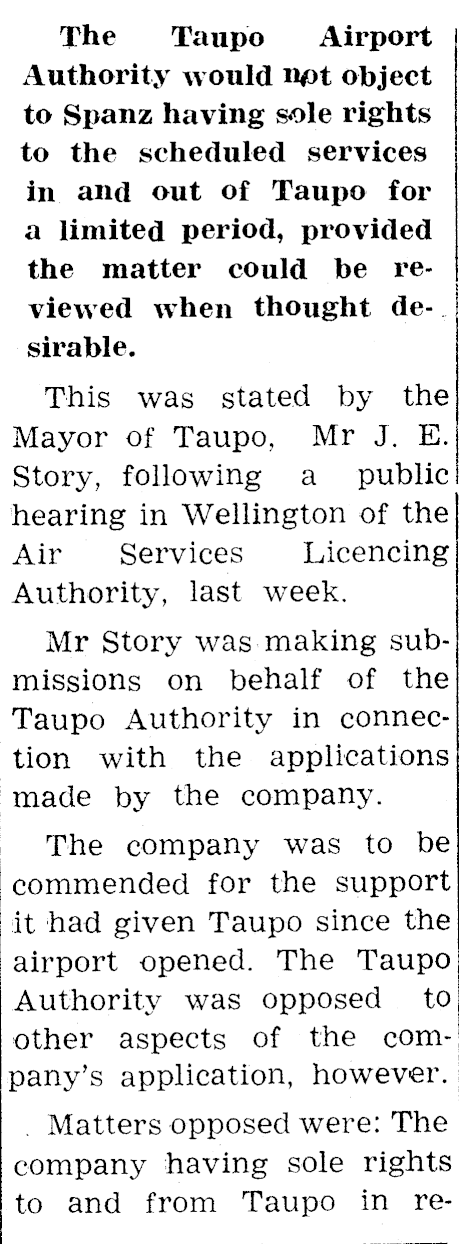 The Taupo Airport Authority would not object to Spanz having sole rights to the scheduled services in and out of Taupo for a limited period, provided the matter could be reviewed when thought desirable.

This was stated by the Mayor of Taupo, Mr J. E. Story, following a public hearing in Wellington of the Air Services Licencing Authority, last week.

Mr Story was making submissions on behalf of the Taupo Authority in connection with the applications made by the company.

The company was to be commended for the support it had given Taupo since the airport opened. The Taupo Authority was opposed to other aspects of the company's application, however.

Matters opposed were: The company having sole rights to and from Taupo in re-